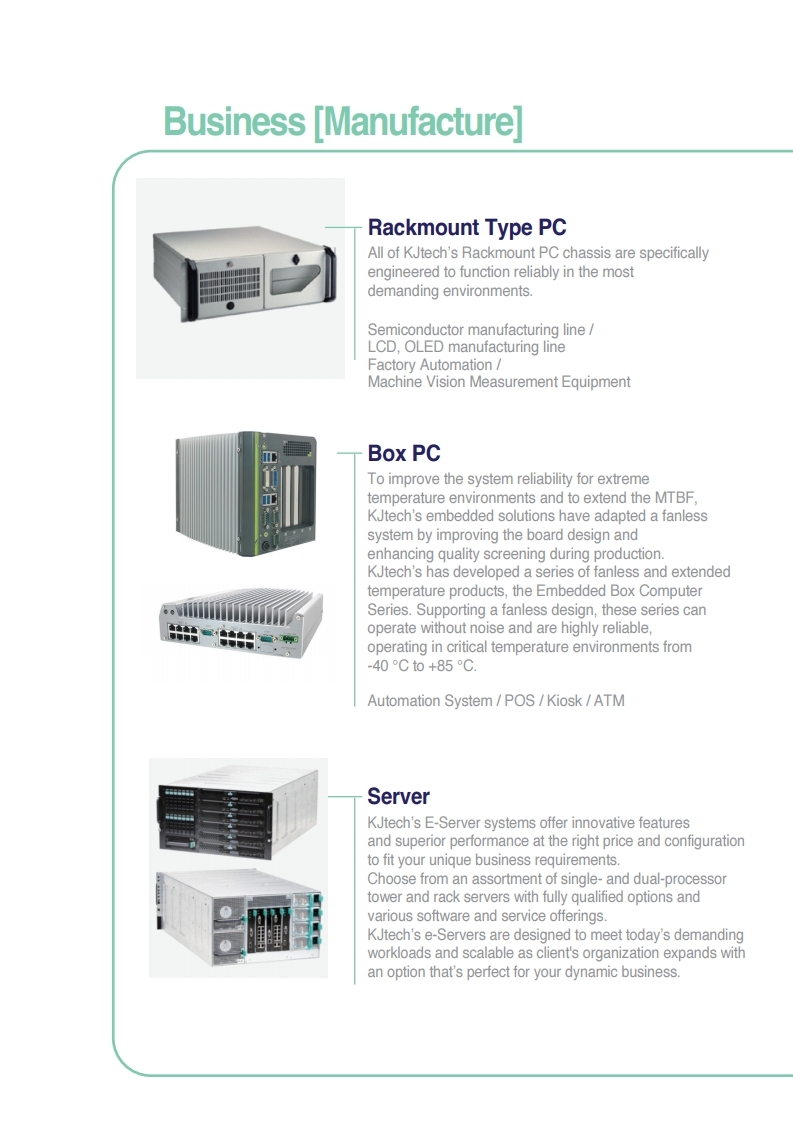 Business [Manufacture]

Rackmount Type PC
All of KJtech's Rackmount PC chassis are specifically engineered to function reliably in the most demanding environments.

Semiconductor manufacturing line /
LCD, OLED manufacturing line
Factory Automation /
Machine Vision Measurement Equipment

Box PC
To improve the system reliability for extreme temperature environments and to extend the MTBF, KJtech's embedded solutions have adapted a fanless system by improving the board design and enhancing quality screening during production. KJtech's has developed a series of fanless and extended temperature products, the Embedded Box Computer Series. Supporting a fanless design, these series can operate without noise and are highly reliable, operating in critical temperature environments from -40 °C to +85 °C.

Automation System / POS / Kiosk / ATM

Server
KJtech's E-Server systems offer innovative features and superior performance at the right price and configuration to fit your unique business requirements.
Choose from an assortment of single- and dual-processor tower and rack servers with fully qualified options and various software and service offerings.
KJtech's e-Servers are designed to meet today's demanding workloads and scalable as client's organization expands with an option that's perfect for your dynamic business.